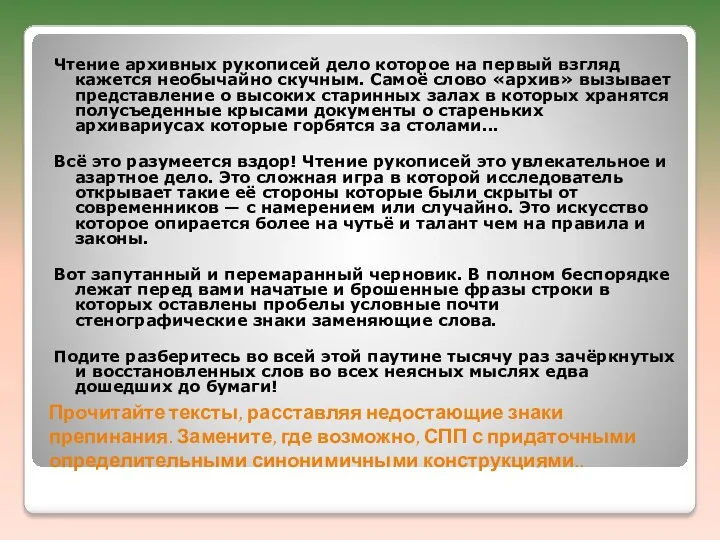 Чтение архивных рукописей дело которое на первый взгляд кажется необычайно скучным. Самоё слово «архив» вызывает представление о высоких старинных залах в которых хранятся полусъеденные крысами документы о стареньких архивариусах которые горбятся за столами…

Всё это разумеется вздор! Чтение рукописей это увлекательное и азартное дело. Это сложная игра в которой исследователь открывает такие её стороны которые были скрыты от современников — с намерением или случайно. Это искусство которое опирается более на чутьё и талант чем на правила и законы.

Вот запутанный и перемаранный черновик. В полном беспорядке лежат перед вами начатые и брошенные фразы строки в которых оставлены пробелы условные почти стенографические знаки заменяющие слова.

Подите разберитесь во всей этой паутине тысячу раз зачёркнутых и восстановленных слов во всех неясных мыслях едва дошедших до бумаги!

Прочитайте тексты, расставляя недостающие знаки препинания. Замените, где возможно, СПП с придаточными определительными синонимичными конструкциями..